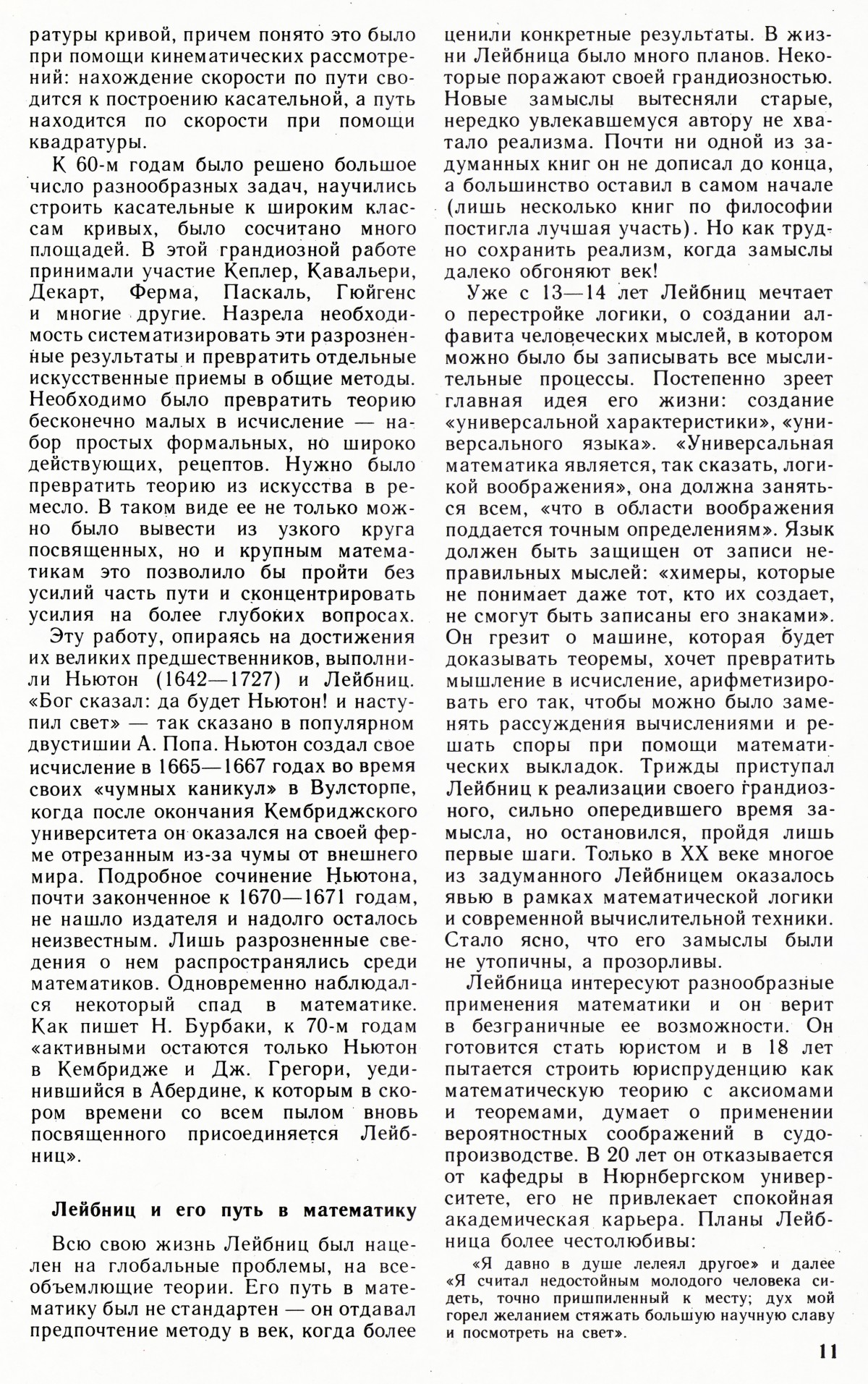 ратуры кривой, причем понято это было при помощи кинематических рассмотрений: нахождение скорости по пути сводится к построению касательной, а путь находится по скорости при помощи квадратуры.

К 60-м годам было решено большое число разнообразных задач, научились строить касательные к широким классам кривых, было сосчитано много площадей. В этой грандиозной работе принимали участие Кеплер, Кавальери, Декарт, Ферма, Паскаль, Гюйгенс и многие другие. Назрела необходимость систематизировать эти разрозненные результаты и превратить отдельные искусственные приемы в общие методы. Необходимо было превратить теорию бесконечно малых в исчисление — набор простых формальных, но широко действующих, рецептов. Нужно было превратить теорию из искусства в ремесло. В таком виде ее не только можно было вывести из узкого круга посвященных, но и крупным математикам это позволило бы пройти без усилий часть пути и сконцентрировать усилия на более глубоких вопросах.

Эту работу, опираясь на достижения их великих предшественников, выполнили Ньютон (1642—1727) и Лейбниц. «Бог сказал: да будет Ньютон! и наступил свет» — так сказано в популярном двустишии А. Попа. Ньютон создал свое исчисление в 1665—1667 годах во время своих «чумных каникул» в Вулсторпе, когда после окончания Кембриджского университета он оказался на своей ферме отрезанным из-за чумы от внешнего мира. Подробное сочинение Ньютона, почти законченное к 1670—1671 годам, не нашло издателя и надолго осталось неизвестным. Лишь разрозненные сведения о нем распространялись среди математиков. Одновременно наблюдался некоторый спад в математике. Как пишет Н. Бурбаки, к 70-м годам «активными остаются только Ньютон в Кембридже и Дж. Грегори, уединившийся в Абердине, к которым в скором времени со всем пылом вновь посвященного присоединяется Лейбниц».

Лейбниц и его путь в математику

Всю свою жизнь Лейбниц был нацелен на глобальные проблемы, на всеобъемлющие теории. Его путь в математику был не стандартен — он отдавал предпочтение методу в век, когда более ценили конкретные результаты. В жизни Лейбница было много планов. Некоторые поражают своей грандиозностью. Новые замыслы вытесняли старые, нередко увлекавшемуся автору не хватало реализма. Почти ни одной из задуманных книг он не дописал до конца, а большинство оставил в самом начале (лишь несколько книг по философии постигла лучшая участь). Но как трудно сохранить реализм, когда замыслы далеко обгоняют век!

Уже с 13—14 лет Лейбниц мечтает о перестройке логики, о создании алфавита человеческих мыслей, в котором можно было бы записывать все мыслительные процессы. Постепенно зреет главная идея его жизни: создание «универсальной характеристики», «универсального языка». «Универсальная математика является, так сказать, логикой воображения», она должна заняться всем, «что в области воображения поддается точным определениям». Язык должен быть защищен от записи неправильных мыслей: «химеры, которые не понимает даже тот, кто их создает, не смогут быть записаны его знаками». Он грезит о машине, которая будет доказывать теоремы, хочет превратить мышление в исчисление, арифметизировать его так, чтобы можно было заменять рассуждения вычислениями и решать споры при помощи математических выкладок. Трижды приступал Лейбниц к реализации своего грандиозного, сильно опередившего время замысла, но остановился, пройдя лишь первые шаги. Только в XX веке многое из задуманного Лейбницем оказалось явью в рамках математической логики и современной вычислительной техники. Стало ясно, что его замыслы были не утопичны, а прозорливы.

Лейбница интересуют разнообразные применения математики и он верит в безграничные ее возможности. Он готовится стать юристом и в 18 лет пытается строить юриспруденцию как математическую теорию с аксиомами и теоремами, думает о применении вероятностных соображений в судопроизводстве. В 20 лет он отказывается от кафедры в Нюрнбергском университете, его не привлекает спокойная академическая карьера. Планы Лейбница более честолюбивы:

«Я давно в душе лелеял другое» и далее «Я считал недостойным молодого человека сидеть, точно пришпиленный к месту; дух мой горел желанием стяжать большую научную славу и посмотреть на свет».

11